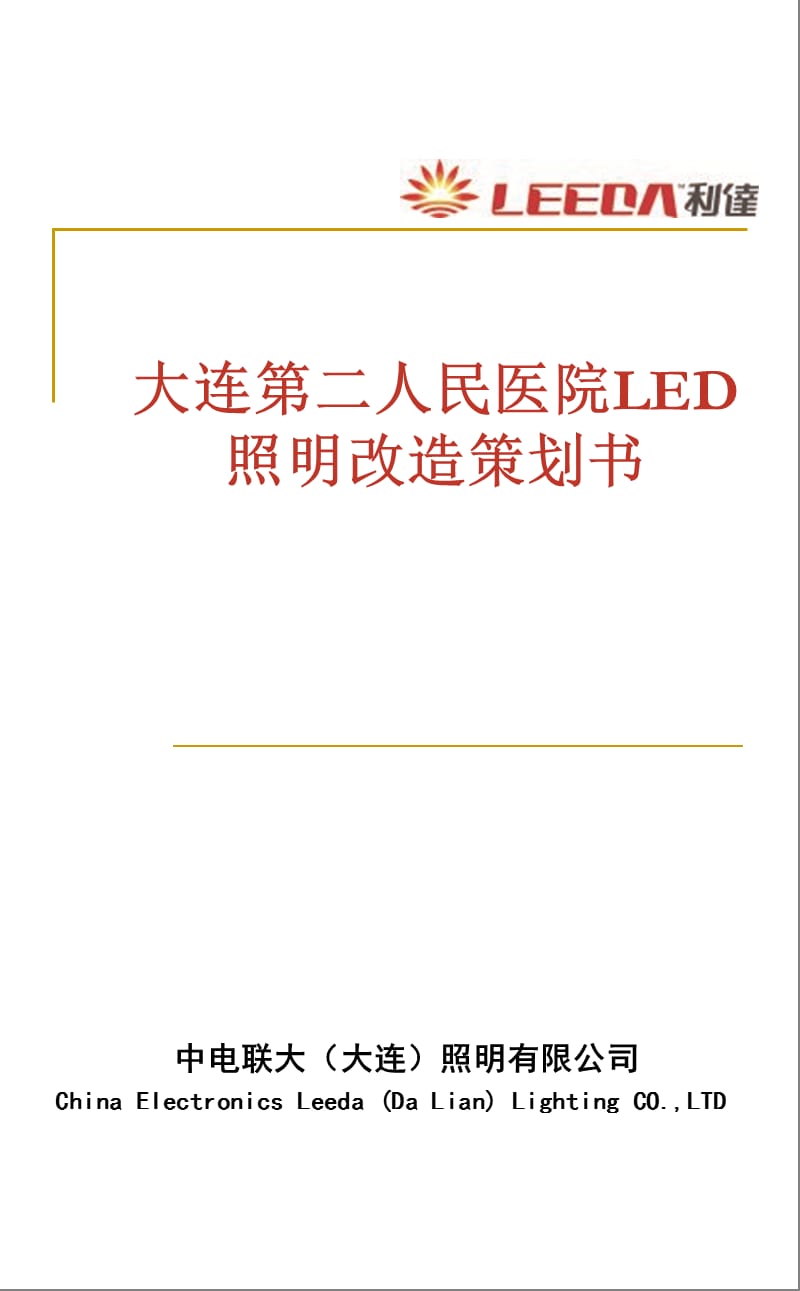 LEEDA 利達

大连第二人民医院LED照明改造策划书

中电联大（大连）照明有限公司
China Electronics Leeda (Da Lian) Lighting CO.,LTD